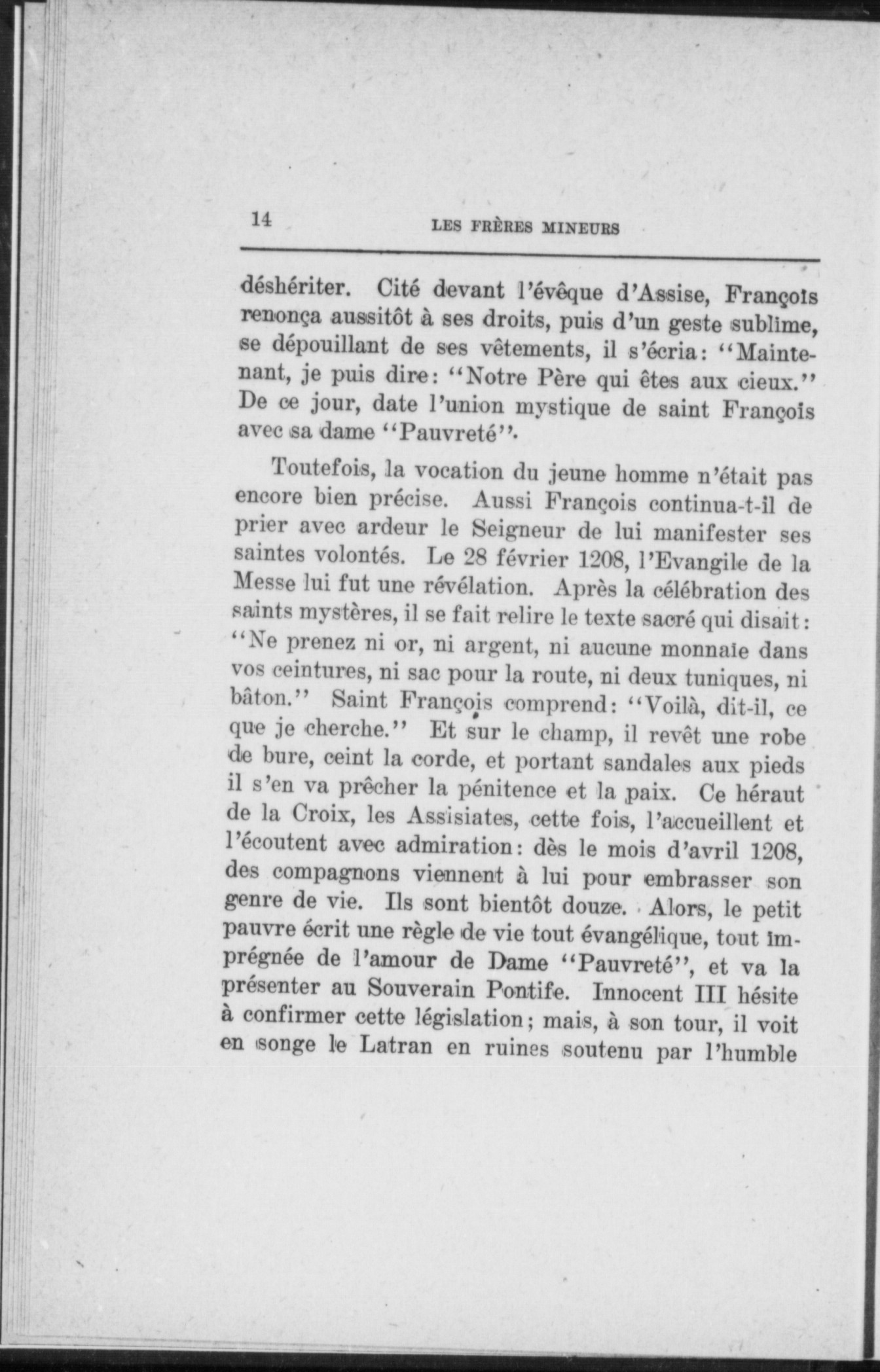 14 LES FRÈRES MINEURS

déshériter. Cité devant l'évêque d'Assise, François renonça aussitôt à ses droits, puis d'un geste sublime, se dépouillant de ses vêtements, il s'écria: "Maintenant, je puis dire: "Notre Père qui êtes aux cieux." De ce jour, date l'union mystique de saint François avec sa dame "Pauvreté".

Toutefois, la vocation du jeune homme n'était pas encore bien précise. Aussi François continua-t-il de prier avec ardeur le Seigneur de lui manifester ses saintes volontés. Le 28 février 1208, l'Evangile de la Messe lui fut une révélation. Après la célébration des saints mystères, il se fait relire le texte sacré qui disait: "Ne prenez ni or, ni argent, ni aucune monnaie dans vos ceintures, ni sac pour la route, ni deux tuniques, ni bâton." Saint François comprend: "Voilà, dit-il, ce que je cherche." Et sur le champ, il revêt une robe de bure, ceint la corde, et portant sandales aux pieds il s'en va prêcher la pénitence et la paix. Ce héraut de la Croix, les Assisiates, cette fois, l'accueillent et l'écoutent avec admiration: dès le mois d'avril 1208, des compagnons viennent à lui pour embrasser son genre de vie. Ils sont bientôt douze. Alors, le petit pauvre écrit une règle de vie tout évangélique, tout imprégnée de l'amour de Dame "Pauvreté", et va la présenter au Souverain Pontife. Innocent III hésite à confirmer cette législation; mais, à son tour, il voit en songe le Latran en ruines soutenu par l'humble